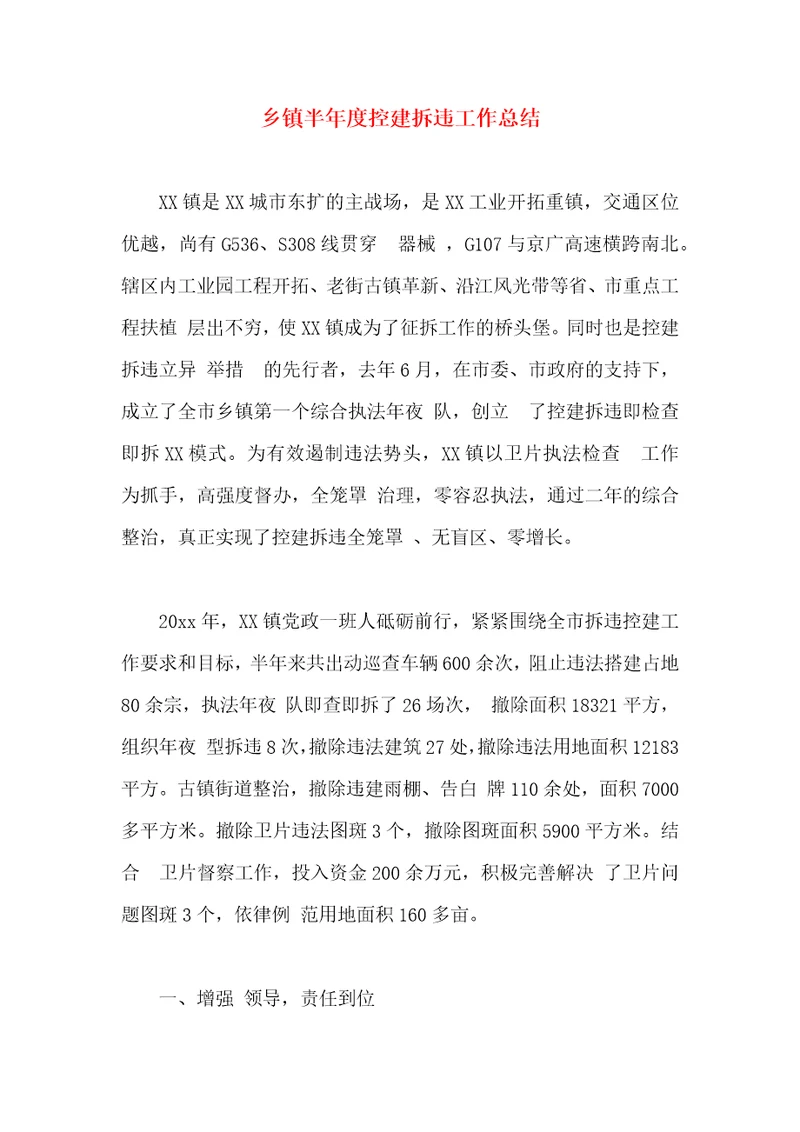 乡镇半年度控建拆违工作总结

XX镇是XX城市东扩的主战场，是XX工业开拓重镇，交通区位优越，尚有G536、S308线贯穿 器械 ，G107与京广高速横跨南北。辖区内工业园工程开拓、老街古镇革新、沿江风光带等省、市重点工程扶植 层出不穷，使XX镇成为了征拆工作的桥头堡。同时也是控建拆违立异 举措 的先行者，去年6月，在市委、市政府的支持下，成立了全市乡镇第一个综合执法年夜 队，创立 了控建拆违即检查即拆XX模式。为有效遏制违法势头，XX镇以卫片执法检查 工作为抓手，高强度督办，全笼罩 治理，零容忍执法，通过二年的综合整治，真正实现了控建拆违全笼罩 、无盲区、零增长。

20xx年，XX镇党政一班人砥砺前行，紧紧围绕全市拆违控建工作要求和目标，半年来共出动巡查车辆600余次，阻止违法搭建占地80余宗，执法年夜 队即查即拆了26场次， 撤除面积18321平方，组织年夜 型拆违8次,撤除违法建筑27处,撤除违法用地面积12183平方。古镇街道整治，撤除违建雨棚、告白 牌110余处，面积7000多平方米。撤除卫片违法图斑3个，撤除图斑面积5900平方米。结合 卫片督察工作，投入资金200余万元，积极完善解决 了卫片问题图斑3个，依律例 范用地面积160多亩。

一、增强 领导，责任到位